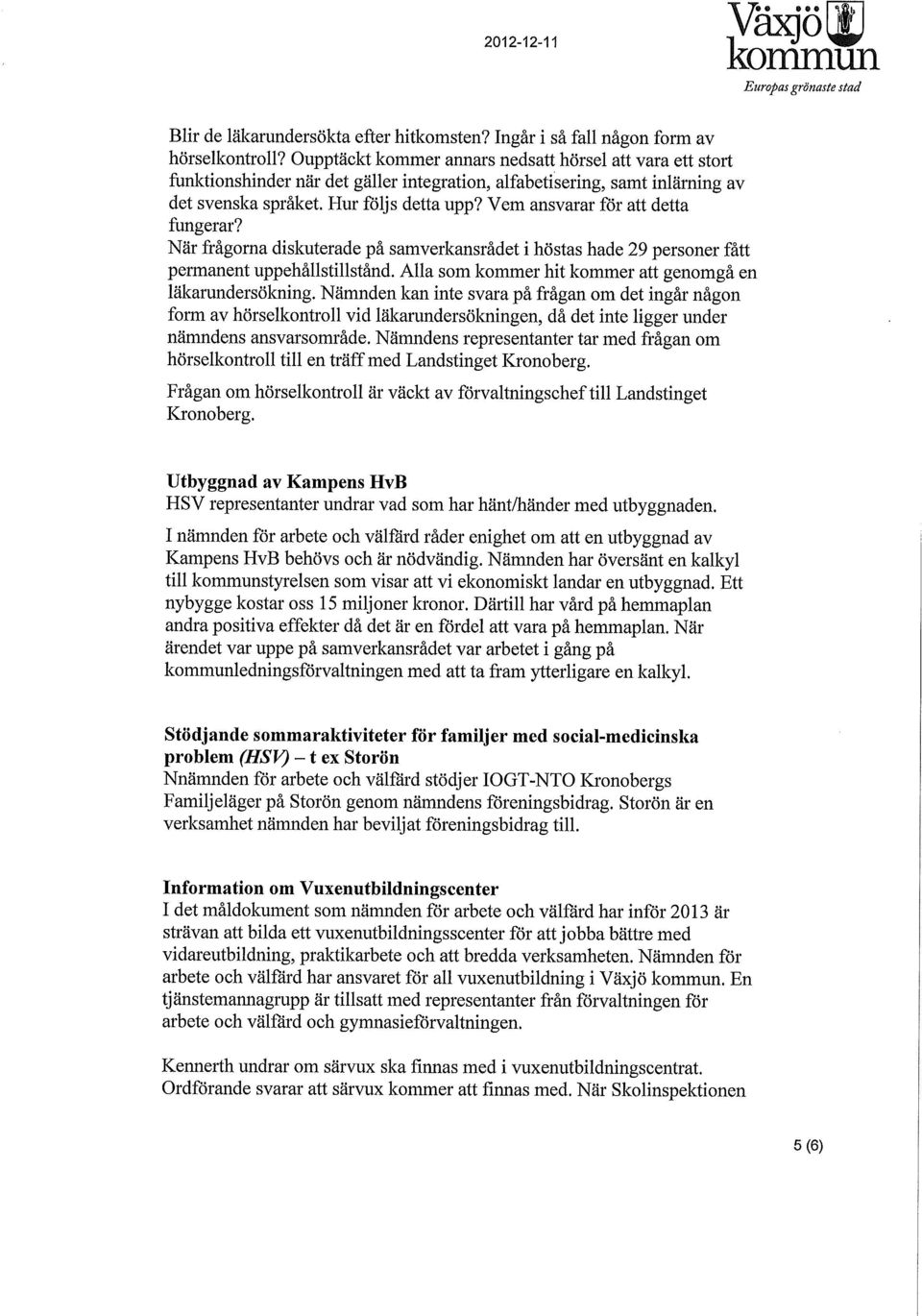 2012-12-11

Växjö kommun
Europas grönaste stad

Blir de läkarundersökta efter hitkomsten? Ingår i så fall någon form av hörselkontroll? Oupptäckt kommer annars nedsatt hörsel att vara ett stort funktionshinder när det gäller integration, alfabetisering, samt inlärning av det svenska språket. Hur följs detta upp? Vem ansvarar för att detta fungerar?
När frågorna diskuterade på samverkansrådet i höstas hade 29 personer fått permanent uppehållstillstånd. Alla som kommer hit kommer att genomgå en läkarundersökning. Nämnden kan inte svara på frågan om det ingår någon form av hörselkontroll vid läkarundersökningen, då det inte ligger under nämndens ansvarsområde. Nämndens representanter tar med frågan om hörselkontroll till en träff med Landstinget Kronoberg.

Frågan om hörselkontroll är väckt av förvaltningschef till Landstinget Kronoberg.

Utbyggnad av Kampens HvB
HSV representanter undrar vad som har hänt/händer med utbyggnaden.

I nämnden för arbete och välfärd råder enighet om att en utbyggnad av Kampens HvB behövs och är nödvändig. Nämnden har översänt en kalkyl till kommunstyrelsen som visar att vi ekonomiskt landar en utbyggnad. Ett nybygge kostar oss 15 miljoner kronor. Därtill har vård på hemmaplan andra positiva effekter då det är en fördel att vara på hemmaplan. När ärendet var uppe på samverkansrådet var arbetet i gång på kommunledningsförvaltningen med att ta fram ytterligare en kalkyl.

Stödjande sommaraktiviteter för familjer med social-medicinska problem (HSV) – t ex Storön
Nnämnden för arbete och välfärd stödjer IOGT-NTO Kronobergs Familjeläger på Storön genom nämndens föreningsbidrag. Storön är en verksamhet nämnden har beviljat föreningsbidrag till.

Information om Vuxenutbildningscenter
I det måldokument som nämnden för arbete och välfärd har inför 2013 är strävan att bilda ett vuxenutbildningsscenter för att jobba bättre med vidareutbildning, praktikarbete och att bredda verksamheten. Nämnden för arbete och välfärd har ansvaret för all vuxenutbildning i Växjö kommun. En tjänstemannagrupp är tillsatt med representanter från förvaltningen för arbete och välfärd och gymnasieförvaltningen.

Kennerth undrar om särvux ska finnas med i vuxenutbildningscentrat. Ordförande svarar att särvux kommer att finnas med. När Skolinspektionen

5 (6)